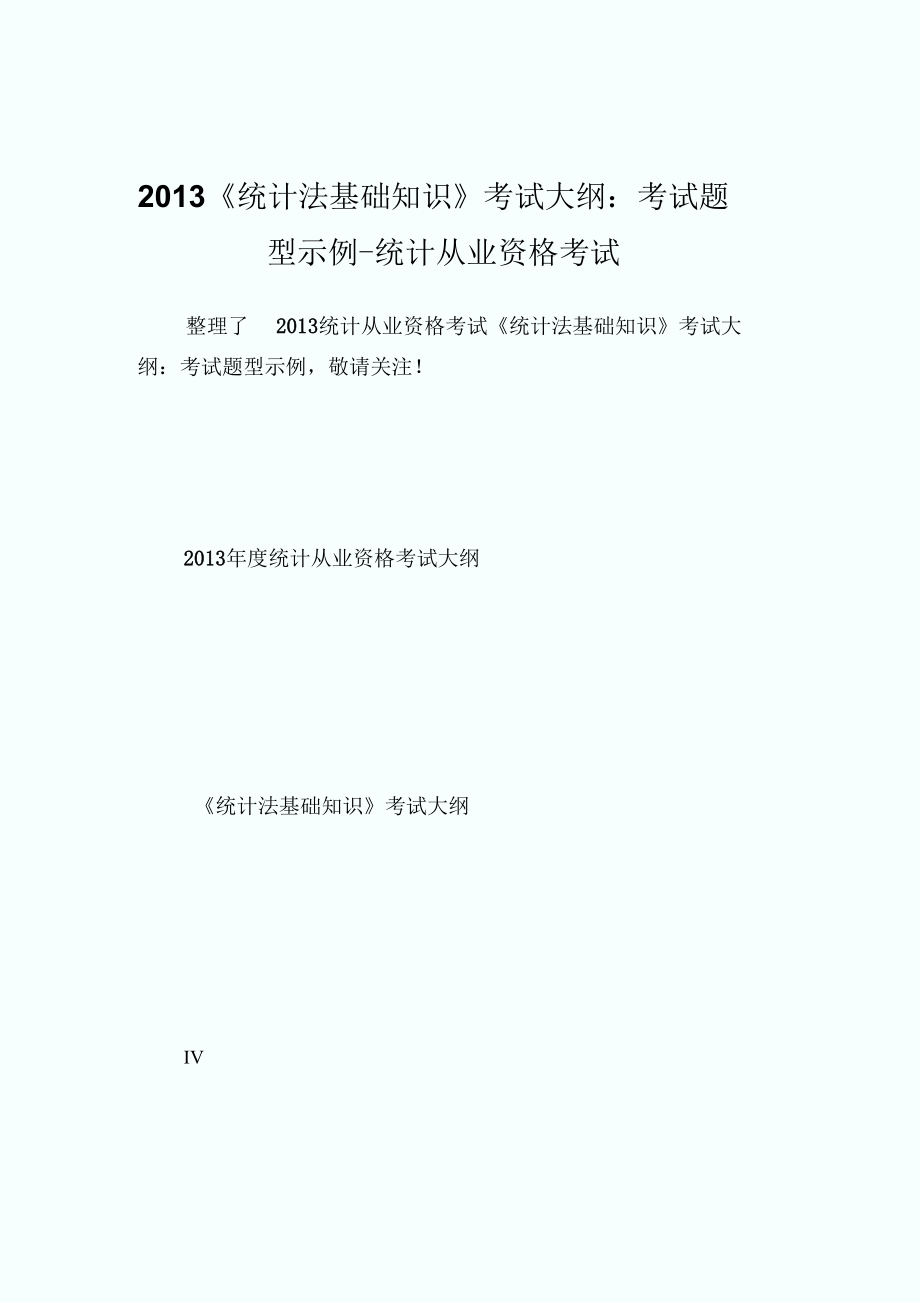 2013《统计法基础知识》考试大纲：考试题型示例-统计从业资格考试

整理了 2013统计从业资格考试《统计法基础知识》考试大纲：考试题型示例，敬请关注！

2013年度统计从业资格考试大纲

《统计法基础知识》考试大纲

IV